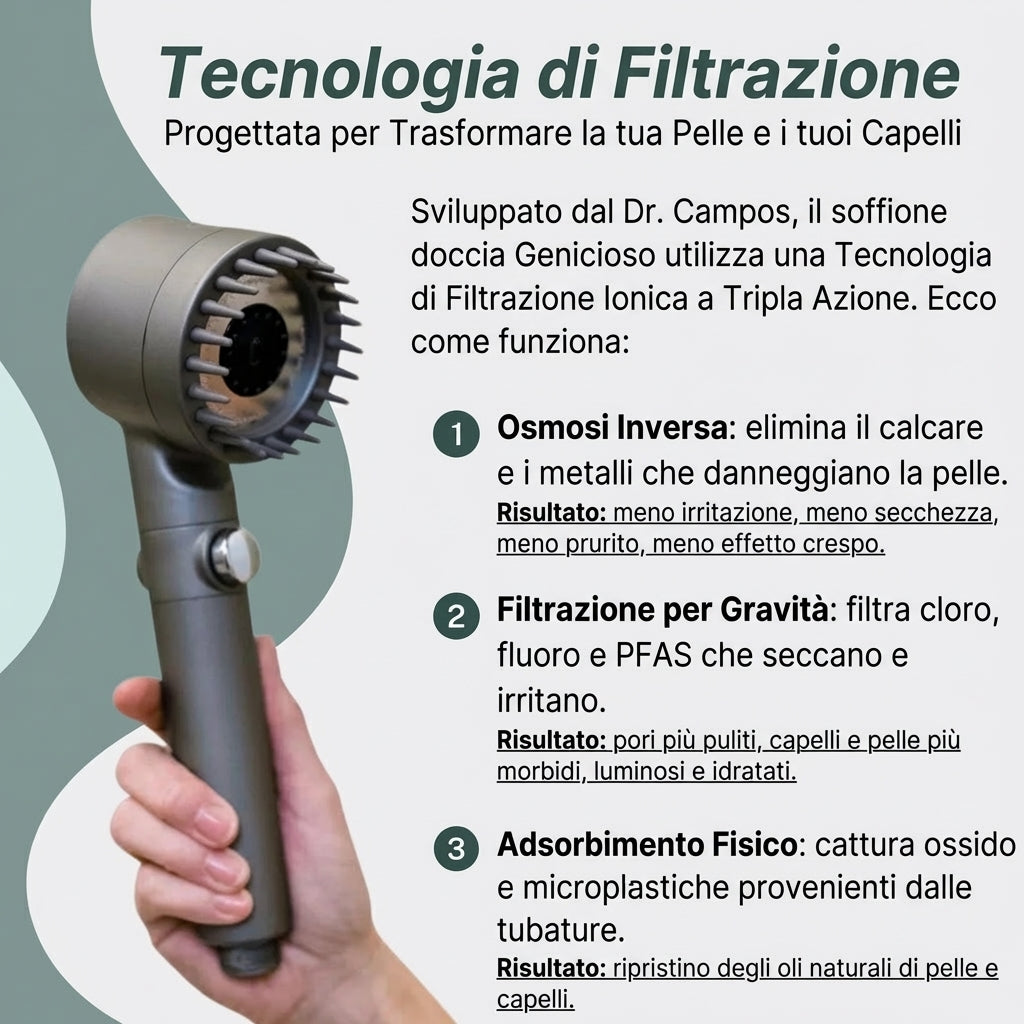 Tecnologia di Filtrazione
Progettata per Trasformare la tua Pelle e i tuoi Capelli

Sviluppato dal Dr. Campos, il soffione doccia Genicioso utilizza una Tecnologia di Filtrazione Ionica a Tripla Azione. Ecco come funziona:

1 Osmosi Inversa: elimina il calcare e i metalli che danneggiano la pelle.
Risultato: meno irritazione, meno secchezza, meno prurito, meno effetto crespo.

2 Filtrazione per Gravità: filtra cloro, fluoro e PFAS che seccano e irritano.
Risultato: pori più puliti, capelli e pelle più morbidi, luminosi e idratati.

3 Adsorbimento Fisico: cattura ossido e microplastiche provenienti dalle tubature.
Risultato: ripristino degli oli naturali di pelle e capelli.